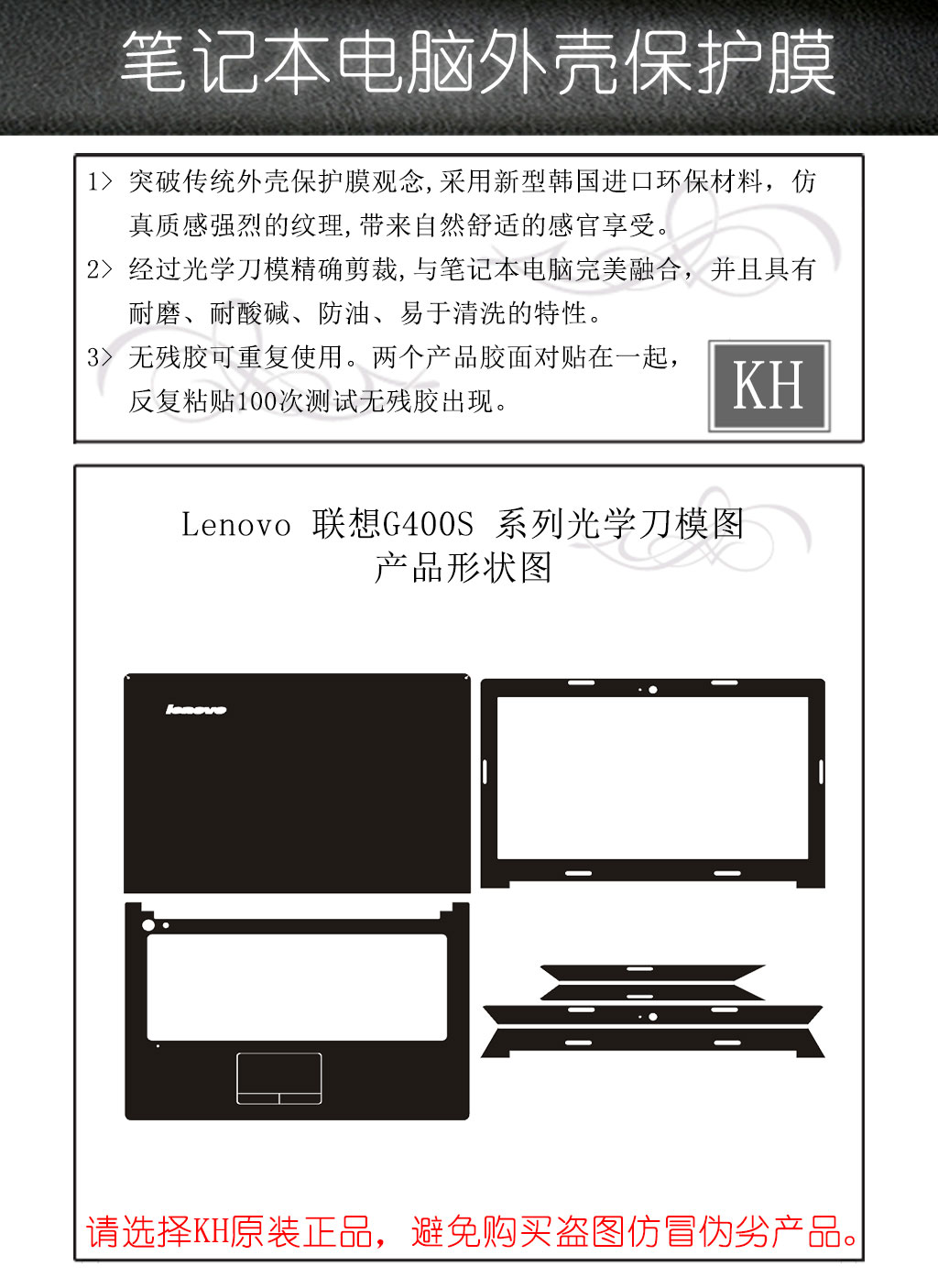 笔记本电脑外壳保护膜

1> 突破传统外壳保护膜观念,采用新型韩国进口环保材料，仿真质感强烈的纹理,带来自然舒适的感官享受。

2> 经过光学刀模精确剪裁,与笔记本电脑完美融合，并且具有耐磨、耐酸碱、防油、易于清洗的特性。

3> 无残胶可重复使用。两个产品胶面对贴在一起，反复粘贴100次测试无残胶出现。

KH

Lenovo 联想G400S 系列光学刀模图
产品形状图

lenovo

请选择KH原装正品，避免购买盗图仿冒伪劣产品。